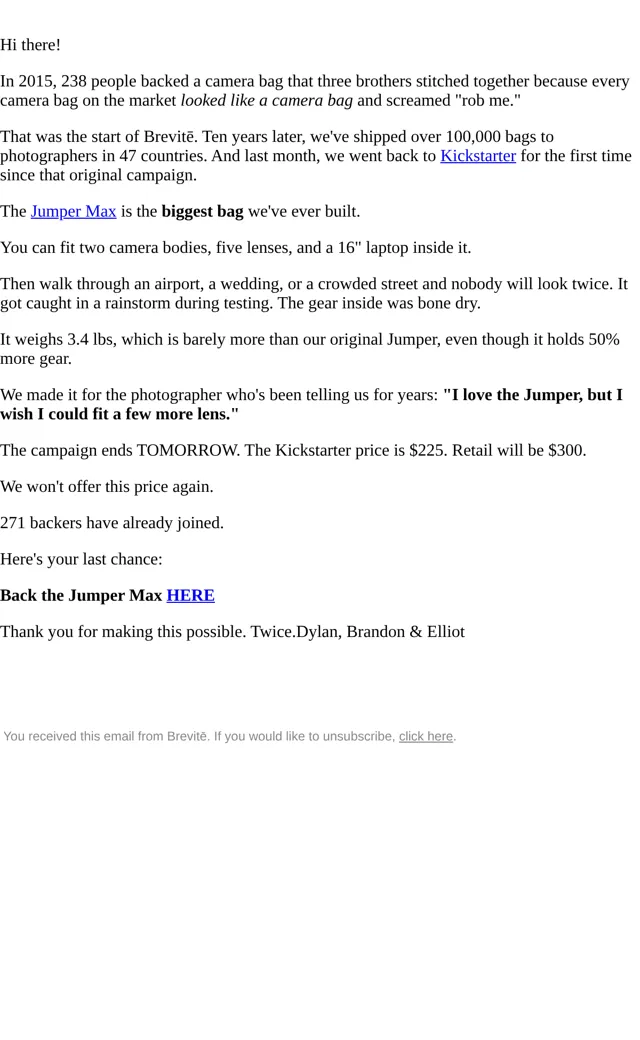 Hi there!

In 2015, 238 people backed a camera bag that three brothers stitched together because every camera bag on the market looked like a camera bag and screamed "rob me."

That was the start of Brevitē. Ten years later, we've shipped over 100,000 bags to photographers in 47 countries. And last month, we went back to Kickstarter for the first time since that original campaign.

The Jumper Max is the biggest bag we've ever built.

You can fit two camera bodies, five lenses, and a 16" laptop inside it.

Then walk through an airport, a wedding, or a crowded street and nobody will look twice. It got caught in a rainstorm during testing. The gear inside was bone dry.

It weighs 3.4 lbs, which is barely more than our original Jumper, even though it holds 50% more gear.

We made it for the photographer who's been telling us for years: "I love the Jumper, but I wish I could fit a few more lens."

The campaign ends TOMORROW. The Kickstarter price is $225. Retail will be $300.

We won't offer this price again.

271 backers have already joined.

Here's your last chance:

Back the Jumper Max HERE

Thank you for making this possible. Twice.Dylan, Brandon & Elliot

You received this email from Brevitē. If you would like to unsubscribe, click here.